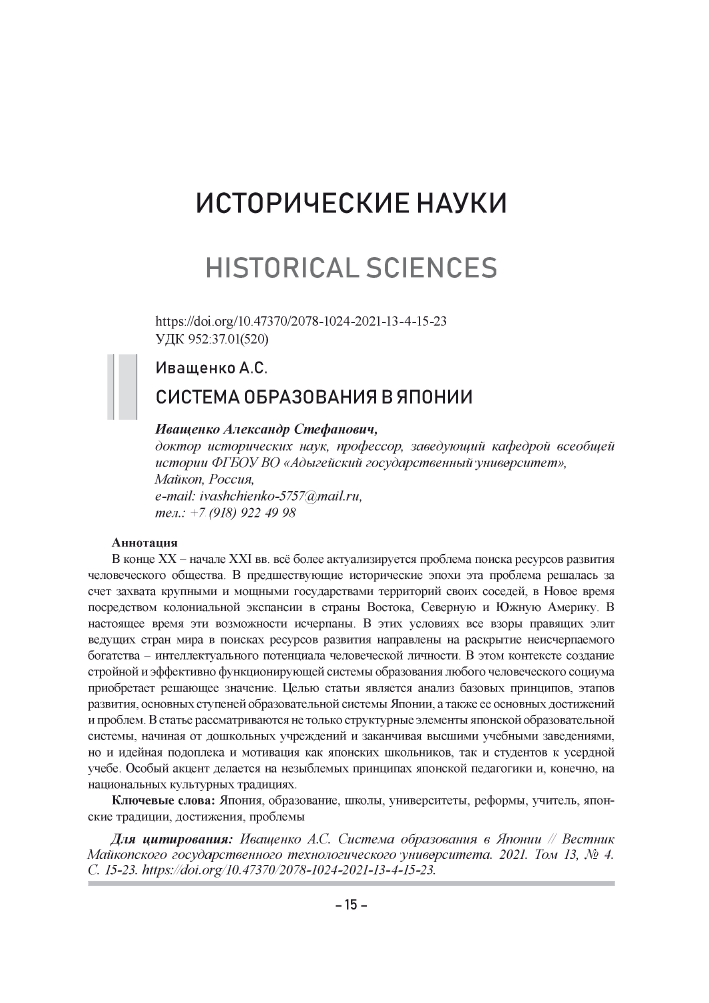 ИСТОРИЧЕСКИЕ НАУКИ

HISTORICAL SCIENCES

https://doi.org/10.47370/2078-1024-2021-13-4-15-23
УДК 952:37.01(520)

Иващенко А.С.

СИСТЕМА ОБРАЗОВАНИЯ В ЯПОНИИ

Иващенко Александр Стефанович,
доктор исторических наук, профессор, заведующий кафедрой всеобщей истории ФГБОУ ВО «Адыгейский государственный университет», Майкоп, Россия,
e-mail: ivashchienko-5757@mail.ru,
тел.: +7 (918) 922 49 98

Аннотация
В конце XX – начале XXI вв. всё более актуализируется проблема поиска ресурсов развития человеческого общества. В предшествующие исторические эпохи эта проблема решалась за счет захвата крупными и мощными государствами территорий своих соседей, в Новое время посредством колониальной экспансии в страны Востока, Северную и Южную Америку. В настоящее время эти возможности исчерпаны. В этих условиях все взоры правящих элит ведущих стран мира в поисках ресурсов развития направлены на раскрытие неисчерпаемого богатства – интеллектуального потенциала человеческой личности. В этом контексте создание стройной и эффективно функционирующей системы образования любого человеческого социума приобретает решающее значение. Целью статьи является анализ базовых принципов, этапов развития, основных ступеней образовательной системы Японии, а также ее основных достижений и проблем. В статье рассматриваются не только структурные элементы японской образовательной системы, начиная от дошкольных учреждений и заканчивая высшими учебными заведениями, но и идейная подоплека и мотивация как японских школьников, так и студентов к усердной учебе. Особый акцент делается на незыблемых принципах японской педагогики и, конечно, на национальных культурных традициях.

Ключевые слова: Япония, образование, школы, университеты, реформы, учитель, японские традиции, достижения, проблемы

Для цитирования: Иващенко А.С. Система образования в Японии // Вестник Майкопского государственного технологического университета. 2021. Том 13, № 4. С. 15-23. https://doi.org/10.47370/2078-1024-2021-13-4-15-23.

– 15 –